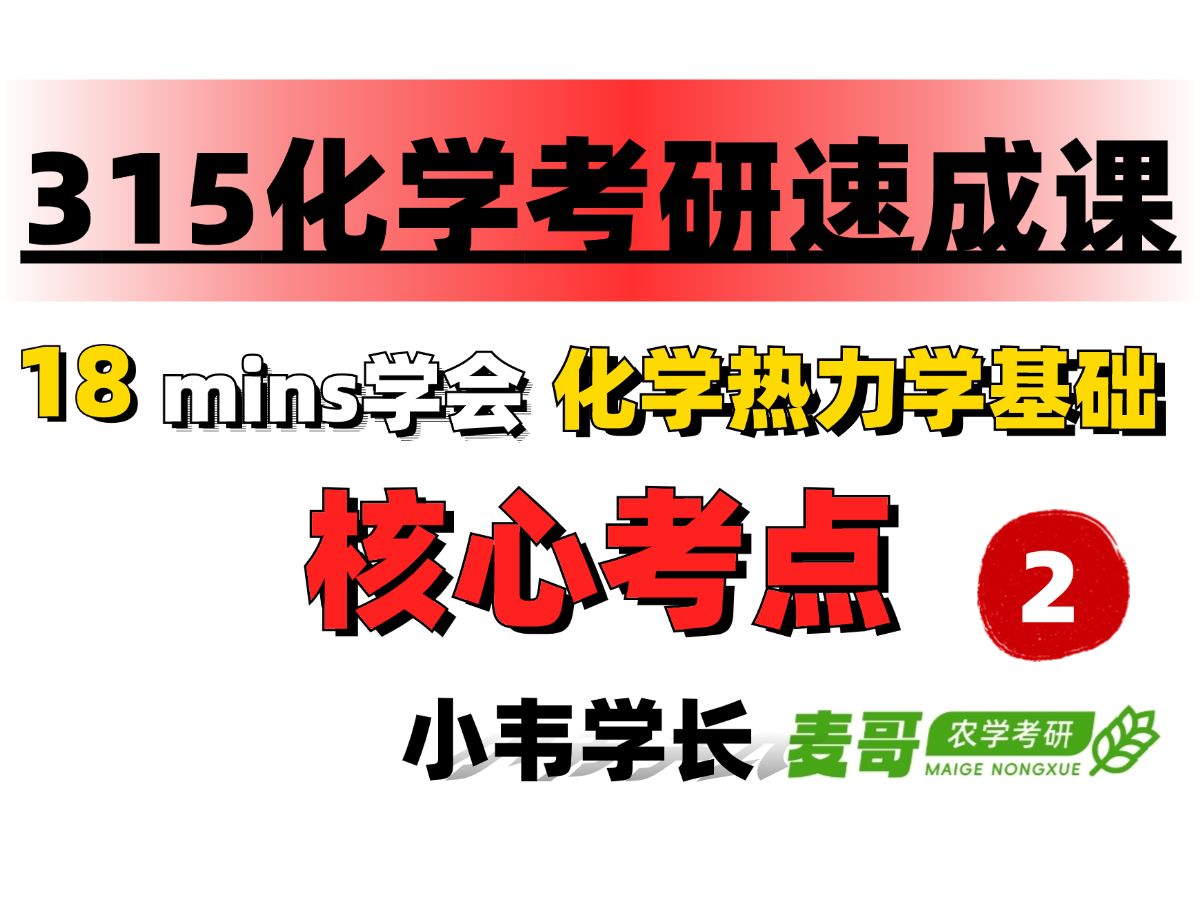 315化学考研速成课

18 mins学会 化学热力学基础

核心考点 2

小韦学长 麦哥 农学考研 MAIGE NONGXUE